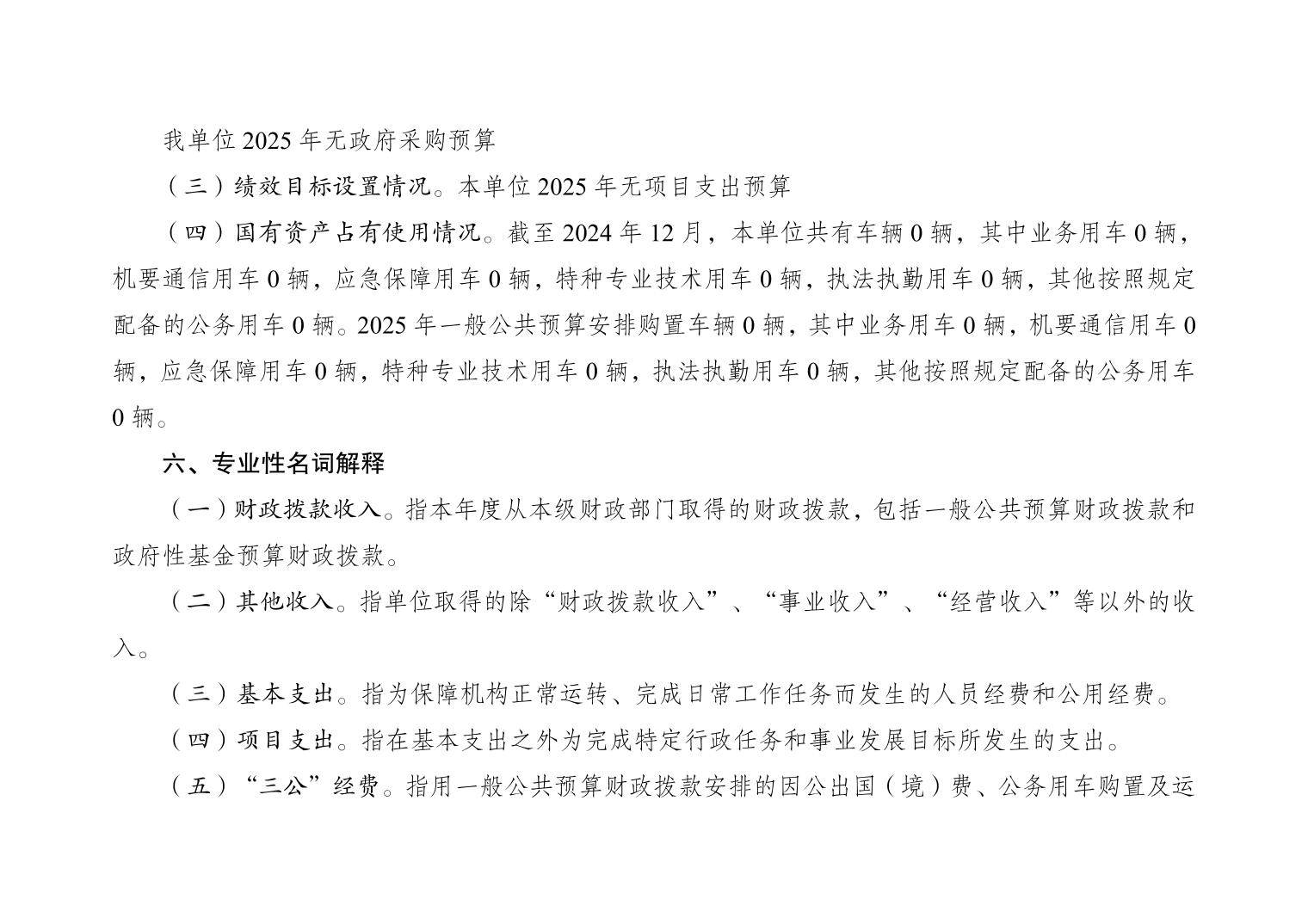 我单位 2025 年无政府采购预算

（三）绩效目标设置情况。本单位 2025 年无项目支出预算

（四）国有资产占有使用情况。截至 2024 年 12 月，本单位共有车辆 0 辆，其中业务用车 0 辆，机要通信用车 0 辆，应急保障用车 0 辆，特种专业技术用车 0 辆，执法执勤用车 0 辆，其他按照规定配备的公务用车 0 辆。2025 年一般公共预算安排购置车辆 0 辆，其中业务用车 0 辆，机要通信用车 0 辆，应急保障用车 0 辆，特种专业技术用车 0 辆，执法执勤用车 0 辆，其他按照规定配备的公务用车 0 辆。

六、专业性名词解释

（一）财政拨款收入。指本年度从本级财政部门取得的财政拨款，包括一般公共预算财政拨款和政府性基金预算财政拨款。

（二）其他收入。指单位取得的除“财政拨款收入”、“事业收入”、“经营收入”等以外的收入。

（三）基本支出。指为保障机构正常运转、完成日常工作任务而发生的人员经费和公用经费。

（四）项目支出。指在基本支出之外为完成特定行政任务和事业发展目标所发生的支出。

（五）“三公”经费。指用一般公共预算财政拨款安排的因公出国（境）费、公务用车购置及运